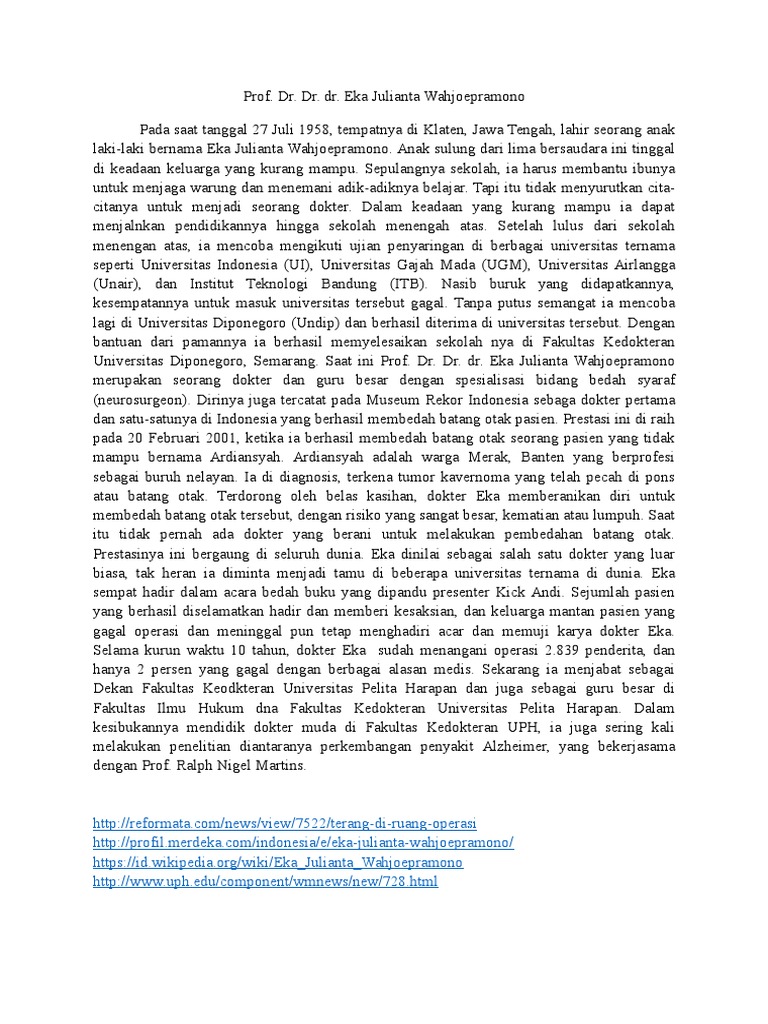 Prof. Dr. Dr. dr. Eka Julianta Wahjoepramono

Pada saat tanggal 27 Juli 1958, tempatnya di Klaten, Jawa Tengah, lahir seorang anak laki-laki bernama Eka Julianta Wahjoepramono. Anak sulung dari lima bersaudara ini tinggal di keadaan keluarga yang kurang mampu. Sepulangnya sekolah, ia harus membantu ibunya untuk menjaga warung dan menemani adik-adiknya belajar. Tapi itu tidak menyurutkan cita-citanya untuk menjadi seorang dokter. Dalam keadaan yang kurang mampu ia dapat menjalnkan pendidikannya hingga sekolah menengah atas. Setelah lulus dari sekolah menengan atas, ia mencoba mengikuti ujian penyaringan di berbagai universitas ternama seperti Universitas Indonesia (UI), Universitas Gajah Mada (UGM), Universitas Airlangga (Unair), dan Institut Teknologi Bandung (ITB). Nasib buruk yang didapatkannya, kesempatannya untuk masuk universitas tersebut gagal. Tanpa putus semangat ia mencoba lagi di Universitas Diponegoro (Undip) dan berhasil diterima di universitas tersebut. Dengan bantuan dari pamannya ia berhasil memyelesaikan sekolah nya di Fakultas Kedokteran Universitas Diponegoro, Semarang. Saat ini Prof. Dr. Dr. dr. Eka Julianta Wahjoepramono merupakan seorang dokter dan guru besar dengan spesialisasi bidang bedah syaraf (neurosurgeon). Dirinya juga tercatat pada Museum Rekor Indonesia sebaga dokter pertama dan satu-satunya di Indonesia yang berhasil membedah batang otak pasien. Prestasi ini di raih pada 20 Februari 2001, ketika ia berhasil membedah batang otak seorang pasien yang tidak mampu bernama Ardiansyah. Ardiansyah adalah warga Merak, Banten yang berprofesi sebagai buruh nelayan. Ia di diagnosis, terkena tumor kavernoma yang telah pecah di pons atau batang otak. Terdorong oleh belas kasihan, dokter Eka memberanikan diri untuk membedah batang otak tersebut, dengan risiko yang sangat besar, kematian atau lumpuh. Saat itu tidak pernah ada dokter yang berani untuk melakukan pembedahan batang otak. Prestasinya ini bergaung di seluruh dunia. Eka dinilai sebagai salah satu dokter yang luar biasa, tak heran ia diminta menjadi tamu di beberapa universitas ternama di dunia. Eka sempat hadir dalam acara bedah buku yang dipandu presenter Kick Andi. Sejumlah pasien yang berhasil diselamatkan hadir dan memberi kesaksian, dan keluarga mantan pasien yang gagal operasi dan meninggal pun tetap menghadiri acar dan memuji karya dokter Eka. Selama kurun waktu 10 tahun, dokter Eka sudah menangani operasi 2.839 penderita, dan hanya 2 persen yang gagal dengan berbagai alasan medis. Sekarang ia menjabat sebagai Dekan Fakultas Keodkteran Universitas Pelita Harapan dan juga sebagai guru besar di Fakultas Ilmu Hukum dna Fakultas Kedokteran Universitas Pelita Harapan. Dalam kesibukannya mendidik dokter muda di Fakultas Kedokteran UPH, ia juga sering kali melakukan penelitian diantaranya perkembangan penyakit Alzheimer, yang bekerjasama dengan Prof. Ralph Nigel Martins.

http://reformata.com/news/view/7522/terang-di-ruang-operasi
http://profil.merdeka.com/indonesia/e/eka-julianta-wahjoepramono/
https://id.wikipedia.org/wiki/Eka_Julianta_Wahjoepramono
http://www.uph.edu/component/wmnews/new/728.html